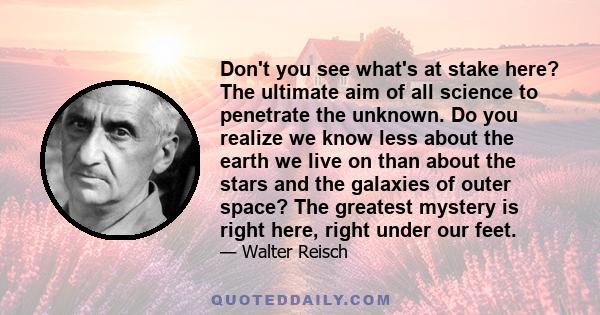 Don't you see what's at stake here? The ultimate aim of all science to penetrate the unknown. Do you realize we know less about the earth we live on than about the stars and the galaxies of outer space? The greatest mystery is right here, right under our feet.

— Walter Reisch

QUOTEDDAILY.COM